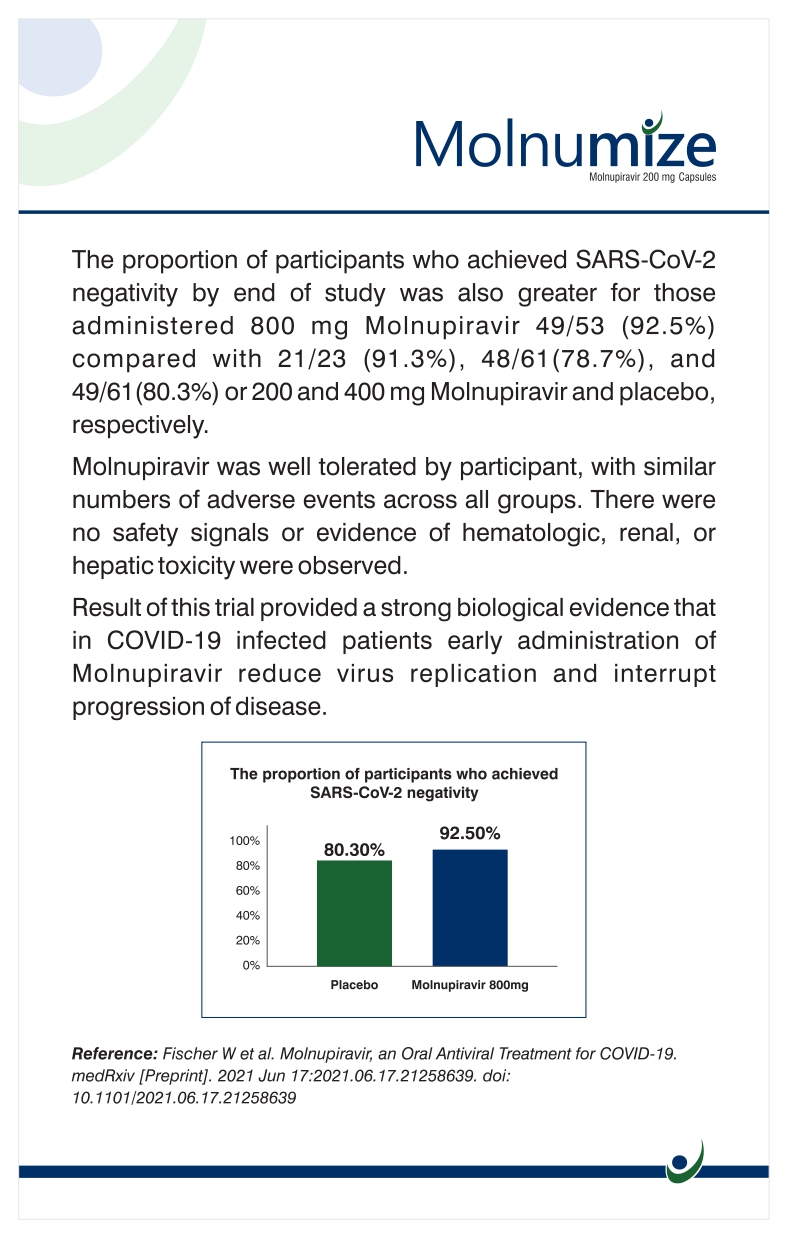 Molnumize
Molnupiravir 200 mg Capsules

The proportion of participants who achieved SARS-CoV-2 negativity by end of study was also greater for those administered 800 mg Molnupiravir 49/53 (92.5%) compared with 21/23 (91.3%), 48/61(78.7%), and 49/61(80.3%) or 200 and 400 mg Molnupiravir and placebo, respectively.

Molnupiravir was well tolerated by participant, with similar numbers of adverse events across all groups. There were no safety signals or evidence of hematologic, renal, or hepatic toxicity were observed.

Result of this trial provided a strong biological evidence that in COVID-19 infected patients early administration of Molnupiravir reduce virus replication and interrupt progression of disease.

The proportion of participants who achieved SARS-CoV-2 negativity

100%
80%
60%
40%
20%
0%

80.30%
92.50%

Placebo
Molnupiravir 800mg

Reference: Fischer W et al. Molnupiravir, an Oral Antiviral Treatment for COVID-19. medRxiv [Preprint]. 2021 Jun 17:2021.06.17.21258639. doi: 10.1101/2021.06.17.21258639